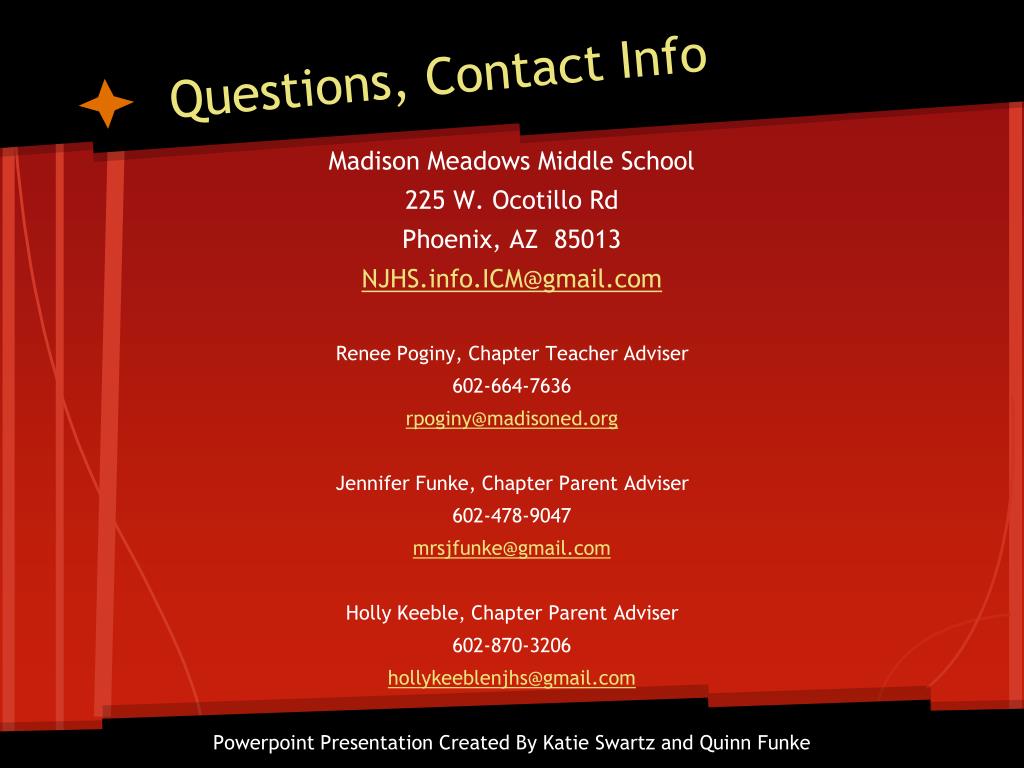 Questions, Contact Info

Madison Meadows Middle School
225 W. Ocotillo Rd
Phoenix, AZ 85013
NJHS.info.ICM@gmail.com

Renee Poginy, Chapter Teacher Adviser
602-664-7636
rpoginy@madisoned.org

Jennifer Funke, Chapter Parent Adviser
602-478-9047
mrsjfunke@gmail.com

Holly Keeble, Chapter Parent Adviser
602-870-3206
hollykeeblenjhs@gmail.com

Powerpoint Presentation Created By Katie Swartz and Quinn Funke